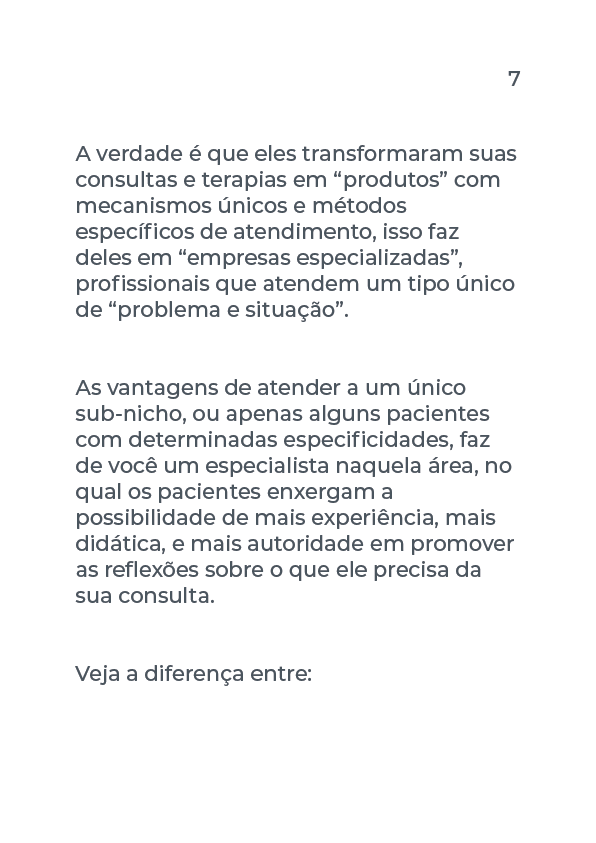 7

A verdade é que eles transformaram suas consultas e terapias em “produtos” com mecanismos únicos e métodos específicos de atendimento, isso faz deles em “empresas especializadas”, profissionais que atendem um tipo único de “problema e situação”.

As vantagens de atender a um único sub-nicho, ou apenas alguns pacientes com determinadas especificidades, faz de você um especialista naquela área, no qual os pacientes enxergam a possibilidade de mais experiência, mais didática, e mais autoridade em promover as reflexões sobre o que ele precisa da sua consulta.

Veja a diferença entre: